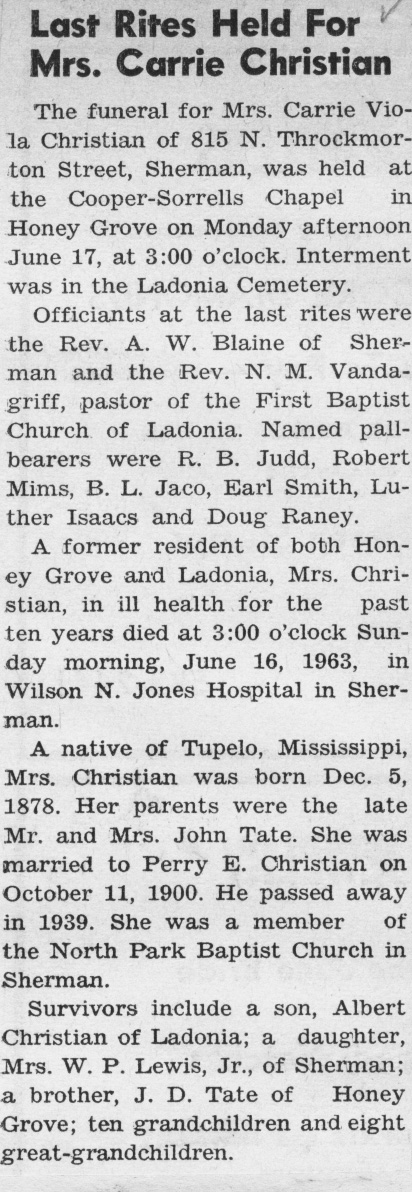 Last Rites Held For Mrs. Carrie Christian

The funeral for Mrs. Carrie Viola Christian of 815 N. Throckmorton Street, Sherman, was held at the Cooper-Sorrells Chapel in Honey Grove on Monday afternoon June 17, at 3:00 o'clock. Interment was in the Ladonia Cemetery.

Officiants at the last rites were the Rev. A. W. Blaine of Sherman and the Rev. N. M. Vandagriff, pastor of the First Baptist Church of Ladonia. Named pallbearers were R. B. Judd, Robert Mims, B. L. Jaco, Earl Smith, Luther Isaacs and Doug Raney.

A former resident of both Honey Grove and Ladonia, Mrs. Christian, in ill health for the past ten years died at 3:00 o'clock Sunday morning, June 16, 1963, in Wilson N. Jones Hospital in Sherman.

A native of Tupelo, Mississippi, Mrs. Christian was born Dec. 5, 1878. Her parents were the late Mr. and Mrs. John Tate. She was married to Perry E. Christian on October 11, 1900. He passed away in 1939. She was a member of the North Park Baptist Church in Sherman.

Survivors include a son, Albert Christian of Ladonia; a daughter, Mrs. W. P. Lewis, Jr., of Sherman; a brother, J. D. Tate of Honey Grove; ten grandchildren and eight great-grandchildren.